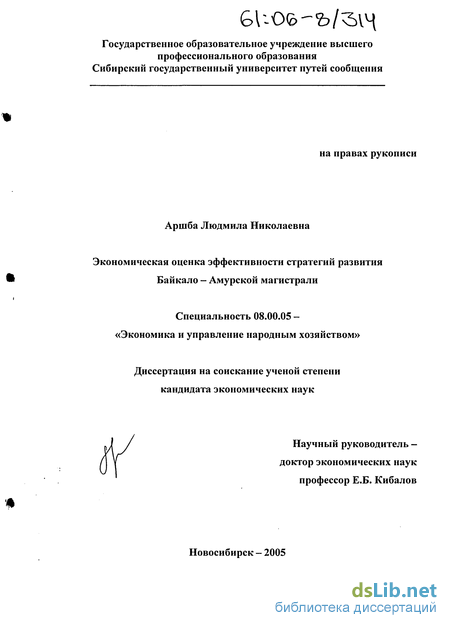 61:06-8/314

Государственное образовательное учреждение высшего профессионального образования
Сибирский государственный университет путей сообщения

на правах рукописи

Аршба Людмила Николаевна

Экономическая оценка эффективности стратегий развития Байкало – Амурской магистрали

Специальность 08.00.05 –
«Экономика и управление народным хозяйством»

Диссертация на соискание ученой степени кандидата экономических наук

Научный руководитель –
доктор экономических наук
профессор Е.Б. Кибалов

Новосибирск – 2005

dsLib.net
библиотека диссертаций